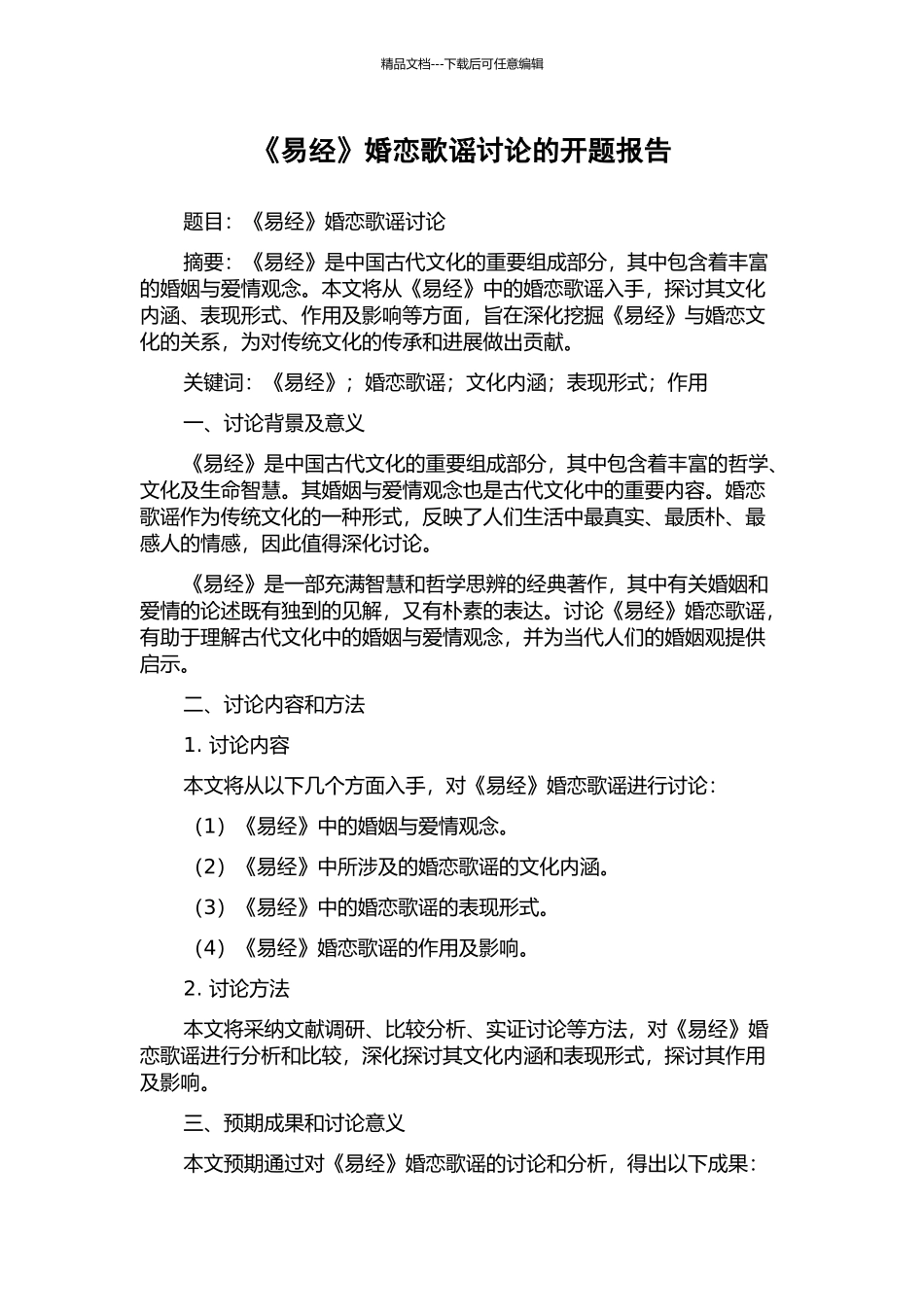 精品文档---下载后可任意编辑

《易经》婚恋歌谣讨论的开题报告

题目：《易经》婚恋歌谣讨论

摘要：《易经》是中国古代文化的重要组成部分，其中包含着丰富的婚姻与爱情观念。本文将从《易经》中的婚恋歌谣入手，探讨其文化内涵、表现形式、作用及影响等方面，旨在深化挖掘《易经》与婚恋文化的关系，为对传统文化的传承和进展做出贡献。

关键词：《易经》；婚恋歌谣；文化内涵；表现形式；作用

一、讨论背景及意义

《易经》是中国古代文化的重要组成部分，其中包含着丰富的哲学、文化及生命智慧。其婚姻与爱情观念也是古代文化中的重要内容。婚恋歌谣作为传统文化的一种形式，反映了人们生活中最真实、最质朴、最感人的情感，因此值得深化讨论。

《易经》是一部充满智慧和哲学思辨的经典著作，其中有关婚姻和爱情的论述既有独到的见解，又有朴素的表达。讨论《易经》婚恋歌谣，有助于理解古代文化中的婚姻与爱情观念，并为当代人们的婚姻观提供启示。

二、讨论内容和方法

1. 讨论内容

本文将从以下几个方面入手，对《易经》婚恋歌谣进行讨论：

（1）《易经》中的婚姻与爱情观念。

（2）《易经》中所涉及的婚恋歌谣的文化内涵。

（3）《易经》中的婚恋歌谣的表现形式。

（4）《易经》婚恋歌谣的作用及影响。

2. 讨论方法

本文将采纳文献调研、比较分析、实证讨论等方法，对《易经》婚恋歌谣进行分析和比较，深化探讨其文化内涵和表现形式，探讨其作用及影响。

三、预期成果和讨论意义

本文预期通过对《易经》婚恋歌谣的讨论和分析，得出以下成果：